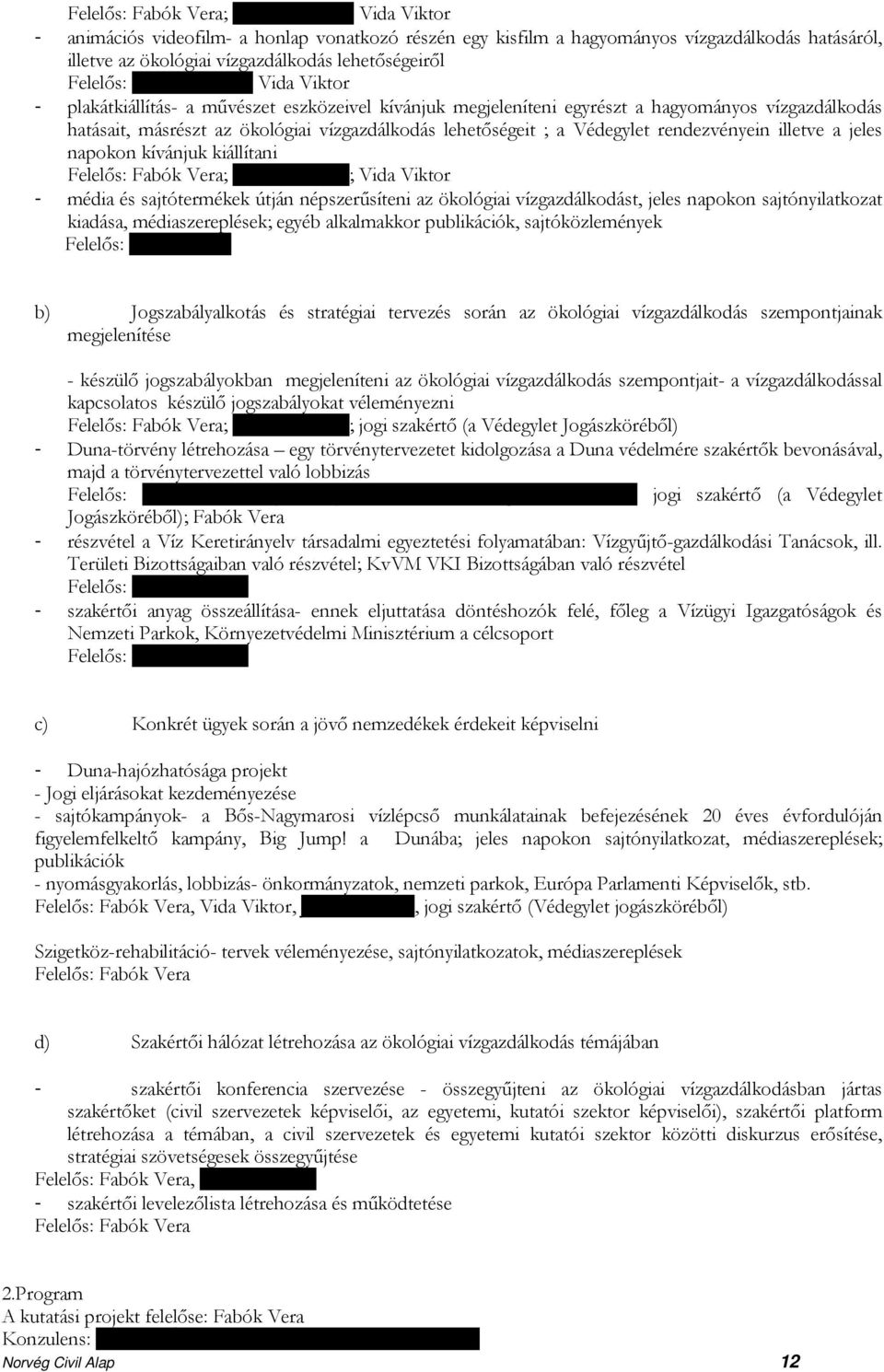 Felelős: Fabók Vera; Vida Viktor

- animációs videofilm- a honlap vonatkozó részén egy kisfilm a hagyományos vízgazdálkodás hatásáról, illetve az ökológiai vízgazdálkodás lehetőségeiről
Felelős: Vida Viktor

- plakátkiállítás- a művészet eszközeivel kívánjuk megjeleníteni egyrészt a hagyományos vízgazdálkodás hatásait, másrészt az ökológiai vízgazdálkodás lehetőségeit ; a Védegylet rendezvényein illetve a jeles napokon kívánjuk kiállítani
Felelős: Fabók Vera; ; Vida Viktor

- média és sajtótermékek útján népszerűsíteni az ökológiai vízgazdálkodást, jeles napokon sajtónyilatkozat kiadása, médiaszereplések; egyéb alkalmakkor publikációk, sajtóközlemények
Felelős:

b) Jogszabályalkotás és stratégiai tervezés során az ökológiai vízgazdálkodás szempontjainak megjelenítése

- készülő jogszabályokban megjeleníteni az ökológiai vízgazdálkodás szempontjait- a vízgazdálkodással kapcsolatos készülő jogszabályokat véleményezni
Felelős: Fabók Vera; ; jogi szakértő (a Védegylet Jogászköréből)

- Duna-törvény létrehozása – egy törvénytervezetet kidolgozása a Duna védelmére szakértők bevonásával, majd a törvénytervezettel való lobbizás
Felelős: jogi szakértő (a Védegylet Jogászköréből); Fabók Vera

- részvétel a Víz Keretirányelv társadalmi egyeztetési folyamatában: Vízgyűjtő-gazdálkodási Tanácsok, ill. Területi Bizottságaiban való részvétel; KvVM VKI Bizottságában való részvétel
Felelős:

- szakértői anyag összeállítása- ennek eljuttatása döntéshozók felé, főleg a Vízügyi Igazgatóságok és Nemzeti Parkok, Környezetvédelmi Minisztérium a célcsoport
Felelős:

c) Konkrét ügyek során a jövő nemzedékek érdekeit képviselni

- Duna-hajózhatósága projekt
- Jogi eljárásokat kezdeményezése
- sajtókampányok- a Bős-Nagymarosi vízlépcső munkálatainak befejezésének 20 éves évfordulóján figyelemfelkeltő kampány, Big Jump! a Dunába; jeles napokon sajtónyilatkozat, médiaszereplések; publikációk
- nyomásgyakorlás, lobbizás- önkormányzatok, nemzeti parkok, Európa Parlamenti Képviselők, stb.
Felelős: Fabók Vera, Vida Viktor, , jogi szakértő (Védegylet jogászköréből)

Szigetköz-rehabilitáció- tervek véleményezése, sajtónyilatkozatok, médiaszereplések
Felelős: Fabók Vera

d) Szakértői hálózat létrehozása az ökológiai vízgazdálkodás témájában

- szakértői konferencia szervezése - összegyűjteni az ökológiai vízgazdálkodásban jártas szakértőket (civil szervezetek képviselői, az egyetemi, kutatói szektor képviselői), szakértői platform létrehozása a témában, a civil szervezetek és egyetemi kutatói szektor közötti diskurzus erősítése, stratégiai szövetségesek összegyűjtése
Felelős: Fabók Vera,

- szakértői levelezőlista létrehozása és működtetése
Felelős: Fabók Vera

2.Program
A kutatási projekt felelőse: Fabók Vera
Konzulens:

Norvég Civil Alap 12